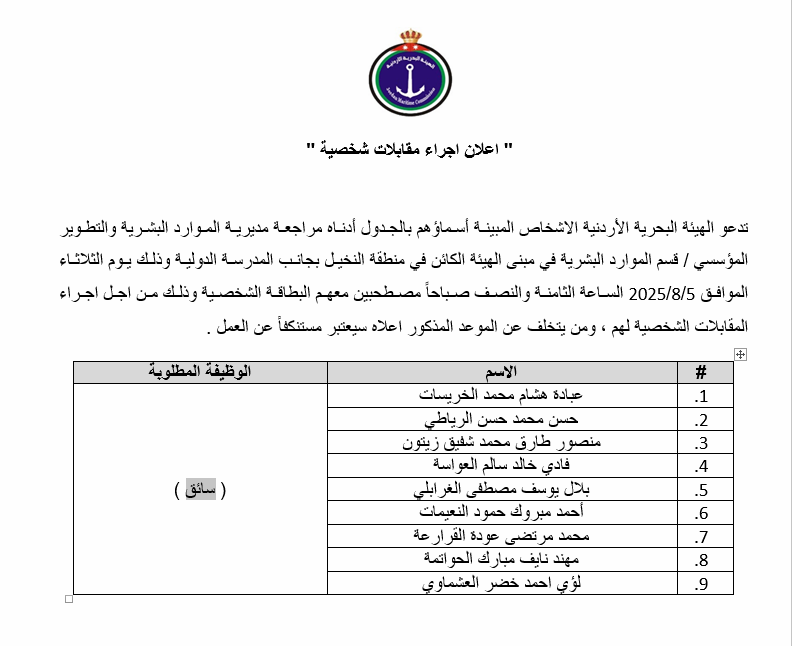 الهيئة البحرية الأردنية
Jordan Maritime Commission

" اعلان اجراء مقابلات شخصية "

تدعو الهيئة البحرية الأردنية الاشخاص المبينة أسماؤهم بالجدول أدناه مراجعة مديرية الموارد البشرية والتطوير المؤسسي / قسم الموارد البشرية في مبنى الهيئة الكائن في منطقة النخيل بجانب المدرسة الدولية وذلك يوم الثلاثاء الموافق 2025/8/5 الساعة الثامنة والنصف صباحاً مصطحبين معهم البطاقة الشخصية وذلك من اجل اجراء المقابلات الشخصية لهم ، ومن يتخلف عن الموعد المذكور اعلاه سيعتبر مستنكفاً عن العمل .

| # | الاسم | الوظيفة المطلوبة |
|---|---|---|
| .1 | عبادة هشام محمد الخريسات | ( سائق ) |
| .2 | حسن محمد حسن الرياطي | |
| .3 | منصور طارق محمد شفيق زيتون | |
| .4 | فادي خالد سالم العواسة | |
| .5 | بلال يوسف مصطفى الغرابلي | |
| .6 | أحمد مبروك حمود النعيمات | |
| .7 | محمد مرتضى عودة القرارعة | |
| .8 | مهند نايف مبارك الحواتمة | |
| .9 | لؤي احمد خضر العشماوي | |